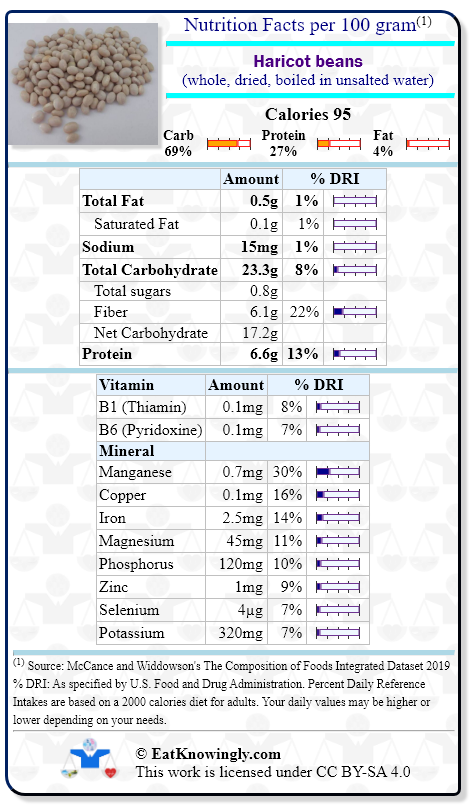 Nutrition Facts per 100 gram$^{(1)}$

Haricot beans
(whole, dried, boiled in unsalted water)

Calories 95

Carb 69%
Protein 27%
Fat 4%

| | Amount | % DRI | |
|---|---|---|---|
| Total Fat | 0.5g | 1% | |
| Saturated Fat | 0.1g | 1% | |
| Sodium | 15mg | 1% | |
| Total Carbohydrate | 23.3g | 8% | |
| Total sugars | 0.8g | | |
| Fiber | 6.1g | 22% | |
| Net Carbohydrate | 17.2g | | |
| Protein | 6.6g | 13% | |

| Vitamin | Amount | % DRI | |
|---|---|---|---|
| B1 (Thiamin) | 0.1mg | 8% | |
| B6 (Pyridoxine) | 0.1mg | 7% | |
| Mineral | | | |
| Manganese | 0.7mg | 30% | |
| Copper | 0.1mg | 16% | |
| Iron | 2.5mg | 14% | |
| Magnesium | 45mg | 11% | |
| Phosphorus | 120mg | 10% | |
| Zinc | 1mg | 9% | |
| Selenium | 4µg | 7% | |
| Potassium | 320mg | 7% | |

$^{(1)}$ Source: McCance and Widdowson's The Composition of Foods Integrated Dataset 2019
% DRI: As specified by U.S. Food and Drug Administration. Percent Daily Reference Intakes are based on a 2000 calories diet for adults. Your daily values may be higher or lower depending on your needs.

© EatKnowingly.com
This work is licensed under CC BY-SA 4.0